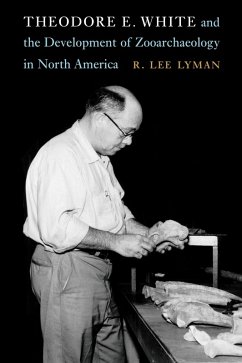 THEODORE E. WHITE and the Development of Zooarchaeology in North America

R. LEE LYMAN